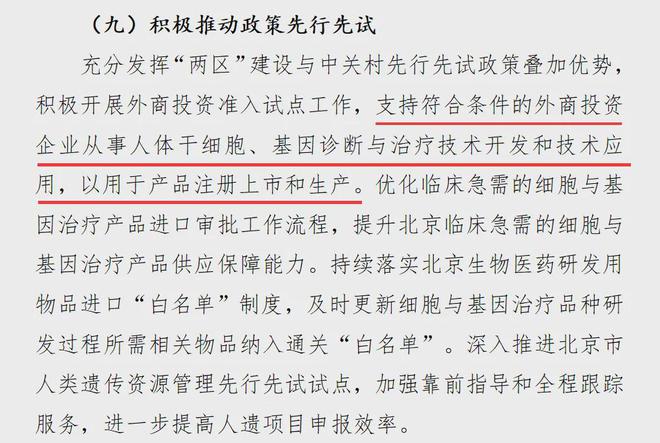 （九）积极推动政策先行先试

充分发挥“两区”建设与中关村先行先试政策叠加优势，积极开展外商投资准入试点工作，支持符合条件的外商投资企业从事人体干细胞、基因诊断与治疗技术开发和技术应用，以用于产品注册上市和生产。优化临床急需的细胞与基因治疗产品进口审批工作流程，提升北京临床急需的细胞与基因治疗产品供应保障能力。持续落实北京生物医药研发用物品进口“白名单”制度，及时更新细胞与基因治疗品种研发过程所需相关物品纳入通关“白名单”。深入推进北京市人类遗传资源管理先行先试试点，加强靠前指导和全程跟踪服务，进一步提高人遗项目申报效率。